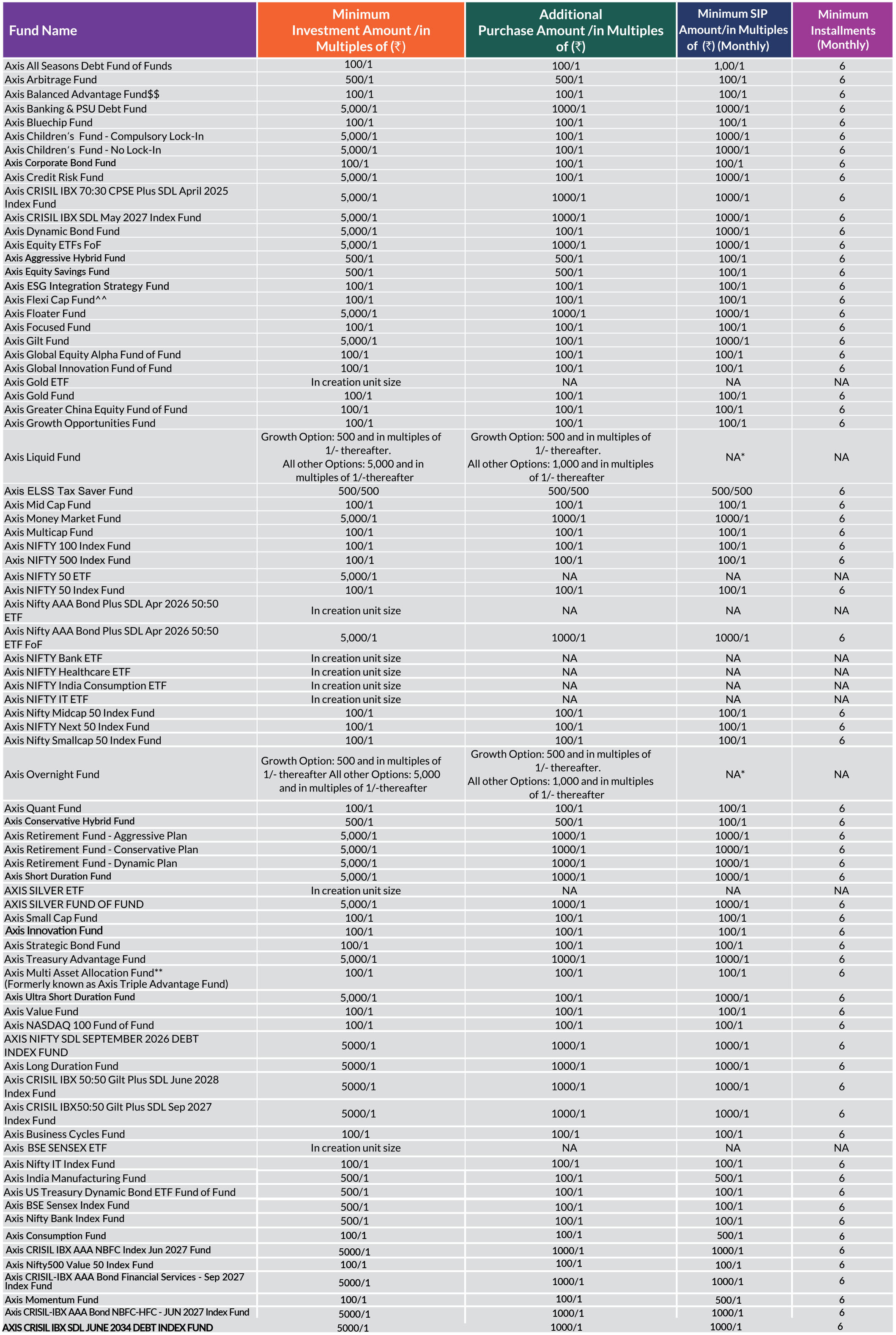 | Fund Name | Minimum Investment Amount /in Multiples of (₹) | Additional Purchase Amount /in Multiples of (₹) | Minimum SIP Amount/in Multiples of (₹) (Monthly) | Minimum Installments (Monthly) |
|---|---|---|---|---|
| Axis All Seasons Debt Fund of Funds | 100/1 | 100/1 | 1,00/1 | 6 |
| Axis Arbitrage Fund | 500/1 | 500/1 | 100/1 | 6 |
| Axis Balanced Advantage Fund$$ | 100/1 | 100/1 | 100/1 | 6 |
| Axis Banking & PSU Debt Fund | 5,000/1 | 1000/1 | 1000/1 | 6 |
| Axis Bluechip Fund | 100/1 | 100/1 | 100/1 | 6 |
| Axis Children's Fund - Compulsory Lock-In | 5,000/1 | 100/1 | 1000/1 | 6 |
| Axis Children's Fund - No Lock-In | 5,000/1 | 100/1 | 1000/1 | 6 |
| Axis Corporate Bond Fund | 100/1 | 100/1 | 100/1 | 6 |
| Axis Credit Risk Fund | 5,000/1 | 100/1 | 1000/1 | 6 |
| Axis CRISIL IBX 70:30 CPSE Plus SDL April 2025 Index Fund | 5,000/1 | 1000/1 | 1000/1 | 6 |
| Axis CRISIL IBX SDL May 2027 Index Fund | 5,000/1 | 1000/1 | 1000/1 | 6 |
| Axis Dynamic Bond Fund | 5,000/1 | 100/1 | 1000/1 | 6 |
| Axis Equity ETFs FoF | 5,000/1 | 1000/1 | 1000/1 | 6 |
| Axis Aggressive Hybrid Fund | 500/1 | 500/1 | 100/1 | 6 |
| Axis Equity Savings Fund | 500/1 | 500/1 | 100/1 | 6 |
| Axis ESG Integration Strategy Fund | 100/1 | 100/1 | 100/1 | 6 |
| Axis Flexi Cap Fund^^ | 100/1 | 100/1 | 100/1 | 6 |
| Axis Floater Fund | 5,000/1 | 1000/1 | 1000/1 | 6 |
| Axis Focused Fund | 100/1 | 100/1 | 100/1 | 6 |
| Axis Gilt Fund | 5,000/1 | 100/1 | 1000/1 | 6 |
| Axis Global Equity Alpha Fund of Fund | 100/1 | 100/1 | 100/1 | 6 |
| Axis Global Innovation Fund of Fund | 100/1 | 100/1 | 100/1 | 6 |
| Axis Gold ETF | In creation unit size | NA | NA | NA |
| Axis Gold Fund | 100/1 | 100/1 | 100/1 | 6 |
| Axis Greater China Equity Fund of Fund | 100/1 | 100/1 | 100/1 | 6 |
| Axis Growth Opportunities Fund | 100/1 | 100/1 | 100/1 | 6 |
| Axis Liquid Fund | Growth Option: 500 and in multiples of 1/- thereafter. All other Options: 5,000 and in multiples of 1/-thereafter | Growth Option: 500 and in multiples of 1/- thereafter. All other Options: 1,000 and in multiples of 1/- thereafter | NA* | NA |
| Axis ELSS Tax Saver Fund | 500/500 | 500/500 | 500/500 | 6 |
| Axis Mid Cap Fund | 100/1 | 100/1 | 100/1 | 6 |
| Axis Money Market Fund | 5,000/1 | 1000/1 | 1000/1 | 6 |
| Axis Multicap Fund | 100/1 | 100/1 | 100/1 | 6 |
| Axis NIFTY 100 Index Fund | 100/1 | 100/1 | 100/1 | 6 |
| Axis NIFTY 500 Index Fund | 100/1 | 100/1 | 100/1 | 6 |
| Axis NIFTY 50 ETF | 5,000/1 | NA | NA | NA |
| Axis NIFTY 50 Index Fund | 100/1 | 100/1 | 100/1 | 6 |
| Axis Nifty AAA Bond Plus SDL Apr 2026 50:50 ETF | In creation unit size | NA | NA | NA |
| Axis Nifty AAA Bond Plus SDL Apr 2026 50:50 ETF FoF | 5,000/1 | 1000/1 | 1000/1 | 6 |
| Axis NIFTY Bank ETF | In creation unit size | NA | NA | NA |
| Axis NIFTY Healthcare ETF | In creation unit size | NA | NA | NA |
| Axis NIFTY India Consumption ETF | In creation unit size | NA | NA | NA |
| Axis NIFTY IT ETF | In creation unit size | NA | NA | NA |
| Axis Nifty Midcap 50 Index Fund | 100/1 | 100/1 | 100/1 | 6 |
| Axis NIFTY Next 50 Index Fund | 100/1 | 100/1 | 100/1 | 6 |
| Axis Nifty Smallcap 50 Index Fund | 100/1 | 100/1 | 100/1 | 6 |
| Axis Overnight Fund | Growth Option: 500 and in multiples of 1/- thereafter All other Options: 5,000 and in multiples of 1/-thereafter | Growth Option: 500 and in multiples of 1/- thereafter. All other Options: 1,000 and in multiples of 1/- thereafter | NA* | NA |
| Axis Quant Fund | 100/1 | 100/1 | 100/1 | 6 |
| Axis Conservative Hybrid Fund | 500/1 | 500/1 | 100/1 | 6 |
| Axis Retirement Fund - Aggressive Plan | 5,000/1 | 1000/1 | 1000/1 | 6 |
| Axis Retirement Fund - Conservative Plan | 5,000/1 | 1000/1 | 1000/1 | 6 |
| Axis Retirement Fund - Dynamic Plan | 5,000/1 | 1000/1 | 1000/1 | 6 |
| Axis Short Duration Fund | 5,000/1 | 1000/1 | 1000/1 | 6 |
| AXIS SILVER ETF | In creation unit size | NA | NA | NA |
| AXIS SILVER FUND OF FUND | 5,000/1 | 1000/1 | 1000/1 | 6 |
| Axis Small Cap Fund | 100/1 | 100/1 | 100/1 | 6 |
| Axis Innovation Fund | 100/1 | 100/1 | 100/1 | 6 |
| Axis Strategic Bond Fund | 100/1 | 100/1 | 100/1 | 6 |
| Axis Treasury Advantage Fund | 5,000/1 | 1000/1 | 1000/1 | 6 |
| Axis Multi Asset Allocation Fund** (Formerly known as Axis Triple Advantage Fund) | 100/1 | 100/1 | 100/1 | 6 |
| Axis Ultra Short Duration Fund | 5,000/1 | 100/1 | 1000/1 | 6 |
| Axis Value Fund | 100/1 | 100/1 | 100/1 | 6 |
| Axis NASDAQ 100 Fund of Fund | 100/1 | 100/1 | 100/1 | 6 |
| AXIS NIFTY SDL SEPTEMBER 2026 DEBT INDEX FUND | 5000/1 | 1000/1 | 1000/1 | 6 |
| Axis Long Duration Fund | 5000/1 | 1000/1 | 1000/1 | 6 |
| Axis CRISIL IBX 50:50 Gilt Plus SDL June 2028 Index Fund | 5000/1 | 1000/1 | 1000/1 | 6 |
| Axis CRISIL IBX50:50 Gilt Plus SDL Sep 2027 Index Fund | 5000/1 | 1000/1 | 1000/1 | 6 |
| Axis Business Cycles Fund | 100/1 | 100/1 | 100/1 | 6 |
| Axis BSE SENSEX ETF | In creation unit size | NA | NA | NA |
| Axis Nifty IT Index Fund | 100/1 | 100/1 | 100/1 | 6 |
| Axis India Manufacturing Fund | 500/1 | 100/1 | 500/1 | 6 |
| Axis US Treasury Dynamic Bond ETF Fund of Fund | 500/1 | 100/1 | 100/1 | 6 |
| Axis BSE Sensex Index Fund | 500/1 | 100/1 | 100/1 | 6 |
| Axis Nifty Bank Index Fund | 500/1 | 100/1 | 100/1 | 6 |
| Axis Consumption Fund | 100/1 | 100/1 | 500/1 | 6 |
| Axis CRISIL IBX AAA NBFC Index Jun 2027 Fund | 5000/1 | 1000/1 | 1000/1 | 6 |
| Axis Nifty500 Value 50 Index Fund | 100/1 | 100/1 | 100/1 | 6 |
| Axis CRISIL-IBX AAA Bond Financial Services - Sep 2027 Index Fund | 5000/1 | 1000/1 | 1000/1 | 6 |
| Axis Momentum Fund | 100/1 | 100/1 | 500/1 | 6 |
| Axis CRISIL-IBX AAA Bond NBFC-HFC - JUN 2027 Index Fund | 5000/1 | 1000/1 | 1000/1 | 6 |
| AXIS CRISIL IBX SDL JUNE 2034 DEBT INDEX FUND | 5000/1 | 1000/1 | 1000/1 | 6 |